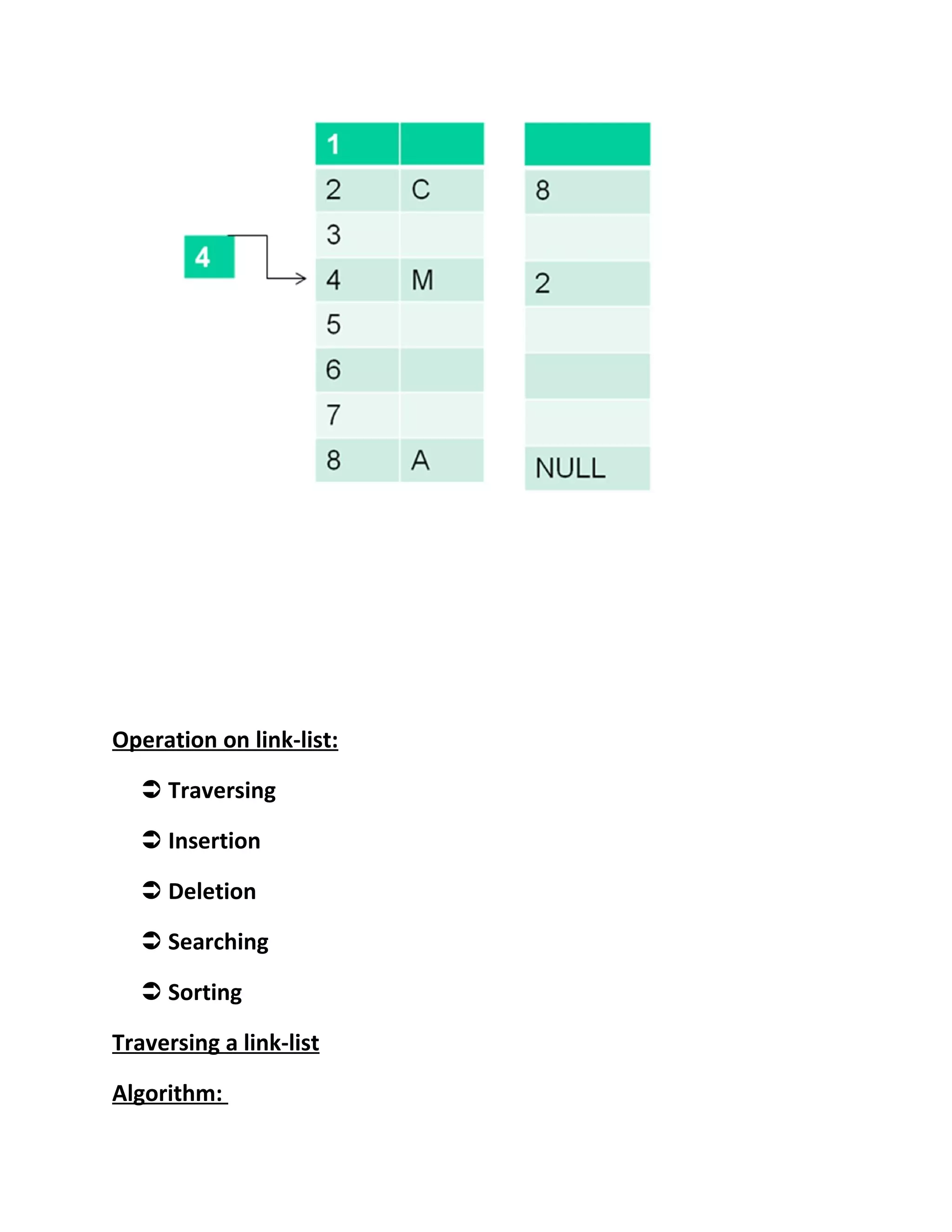 4

| 1 |  |  |
|---|---|---|
| 2 | C | 8 |
| 3 |  |  |
| 4 | M | 2 |
| 5 |  |  |
| 6 |  |  |
| 7 |  |  |
| 8 | A | NULL |

Operation on link-list:

➲ Traversing

➲ Insertion

➲ Deletion

➲ Searching

➲ Sorting

Traversing a link-list

Algorithm: